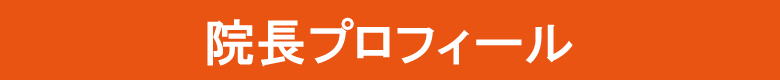 院長プロフィール